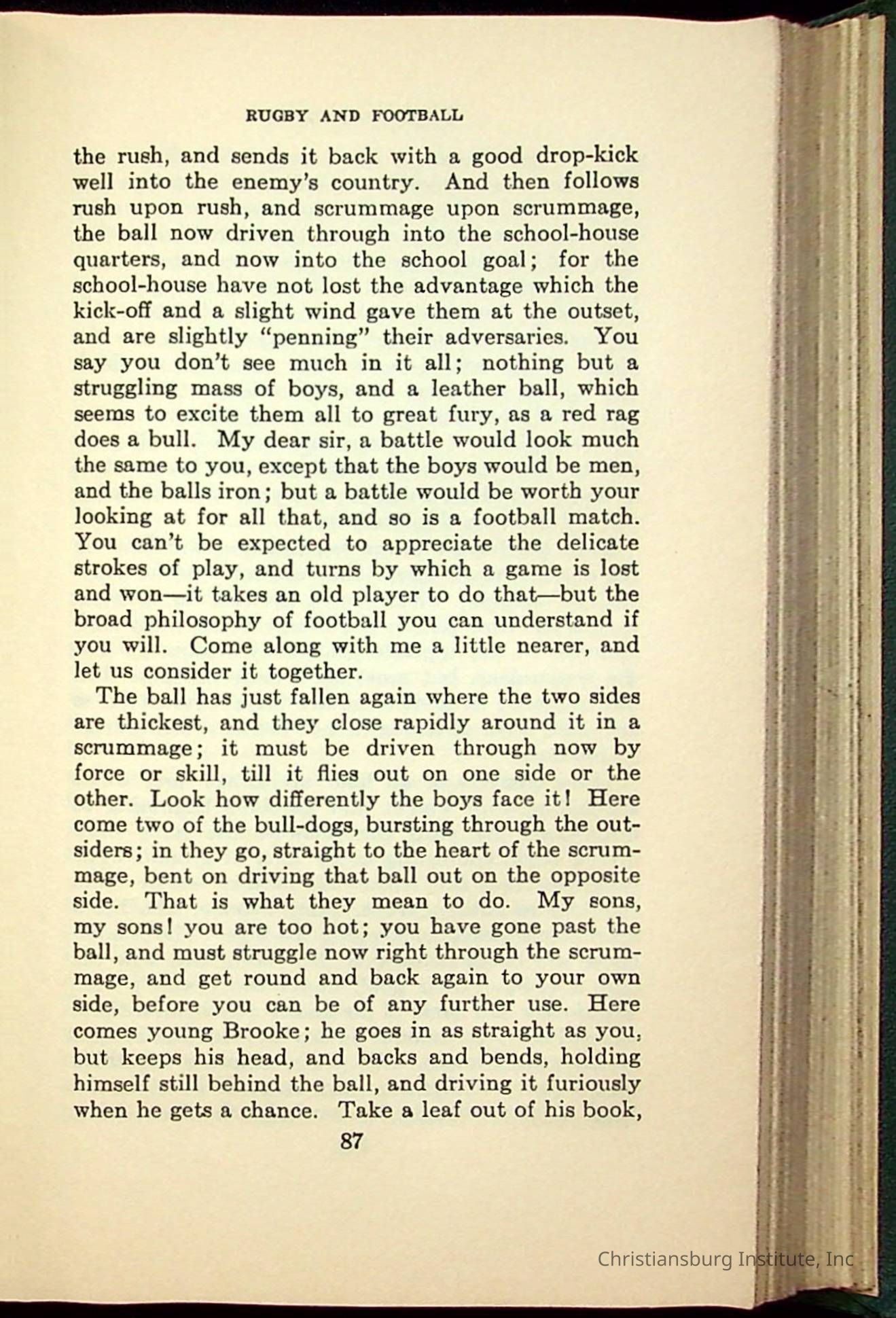 RUGBY AND FOOTBALL

the rush, and sends it back with a good drop-kick well into the enemy's country. And then follows rush upon rush, and scrummage upon scrummage, the ball now driven through into the school-house quarters, and now into the school goal; for the school-house have not lost the advantage which the kick-off and a slight wind gave them at the outset, and are slightly "penning" their adversaries. You say you don't see much in it all; nothing but a struggling mass of boys, and a leather ball, which seems to excite them all to great fury, as a red rag does a bull. My dear sir, a battle would look much the same to you, except that the boys would be men, and the balls iron; but a battle would be worth your looking at for all that, and so is a football match. You can't be expected to appreciate the delicate strokes of play, and turns by which a game is lost and won—it takes an old player to do that—but the broad philosophy of football you can understand if you will. Come along with me a little nearer, and let us consider it together.

The ball has just fallen again where the two sides are thickest, and they close rapidly around it in a scrummage; it must be driven through now by force or skill, till it flies out on one side or the other. Look how differently the boys face it! Here come two of the bull-dogs, bursting through the outsiders; in they go, straight to the heart of the scrummage, bent on driving that ball out on the opposite side. That is what they mean to do. My sons, my sons! you are too hot; you have gone past the ball, and must struggle now right through the scrummage, and get round and back again to your own side, before you can be of any further use. Here comes young Brooke; he goes in as straight as you, but keeps his head, and backs and bends, holding himself still behind the ball, and driving it furiously when he gets a chance. Take a leaf out of his book,

87

Christiansburg Institute, Inc